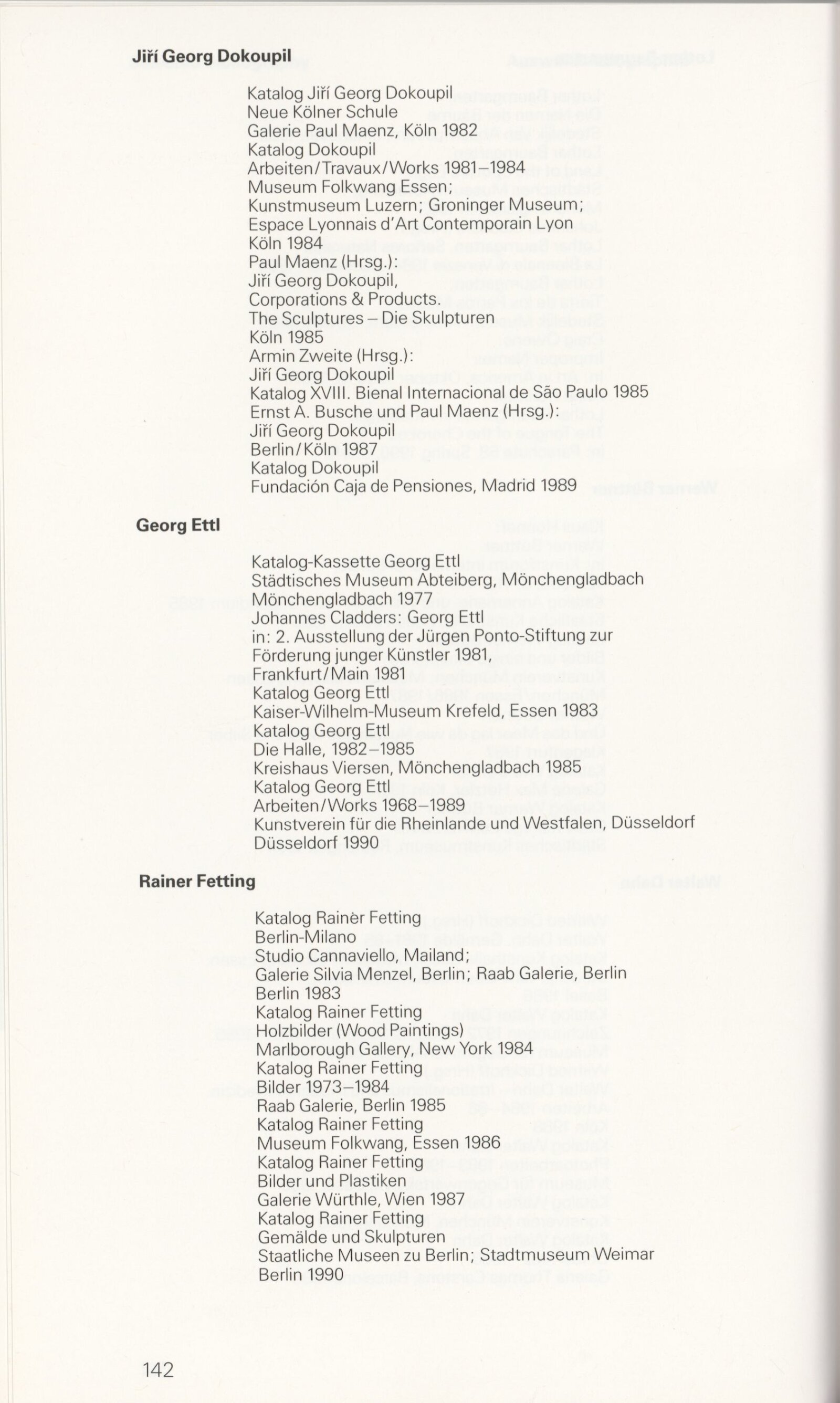 Jiří Georg Dokoupil

Katalog Jiří Georg Dokoupil
Neue Kölner Schule
Galerie Paul Maenz, Köln 1982
Katalog Dokoupil
Arbeiten/Travaux/Works 1981–1984
Museum Folkwang Essen;
Kunstmuseum Luzern; Groninger Museum;
Espace Lyonnais d'Art Contemporain Lyon
Köln 1984
Paul Maenz (Hrsg.):
Jiří Georg Dokoupil,
Corporations & Products.
The Sculptures – Die Skulpturen
Köln 1985
Armin Zweite (Hrsg.):
Jiří Georg Dokoupil
Katalog XVIII. Bienal Internacional de São Paulo 1985
Ernst A. Busche und Paul Maenz (Hrsg.):
Jiří Georg Dokoupil
Berlin/Köln 1987
Katalog Dokoupil
Fundación Caja de Pensiones, Madrid 1989

Georg Ettl

Katalog-Kassette Georg Ettl
Städtisches Museum Abteiberg, Mönchengladbach
Mönchengladbach 1977
Johannes Cladders: Georg Ettl
in: 2. Ausstellung der Jürgen Ponto-Stiftung zur Förderung junger Künstler 1981,
Frankfurt/Main 1981
Katalog Georg Ettl
Kaiser-Wilhelm-Museum Krefeld, Essen 1983
Katalog Georg Ettl
Die Halle, 1982–1985
Kreishaus Viersen, Mönchengladbach 1985
Katalog Georg Ettl
Arbeiten/Works 1968–1989
Kunstverein für die Rheinlande und Westfalen, Düsseldorf
Düsseldorf 1990

Rainer Fetting

Katalog Rainer Fetting
Berlin-Milano
Studio Cannaviello, Mailand;
Galerie Silvia Menzel, Berlin; Raab Galerie, Berlin
Berlin 1983
Katalog Rainer Fetting
Holzbilder (Wood Paintings)
Marlborough Gallery, New York 1984
Katalog Rainer Fetting
Bilder 1973–1984
Raab Galerie, Berlin 1985
Katalog Rainer Fetting
Museum Folkwang, Essen 1986
Katalog Rainer Fetting
Bilder und Plastiken
Galerie Würthle, Wien 1987
Katalog Rainer Fetting
Gemälde und Skulpturen
Staatliche Museen zu Berlin; Stadtmuseum Weimar
Berlin 1990

142